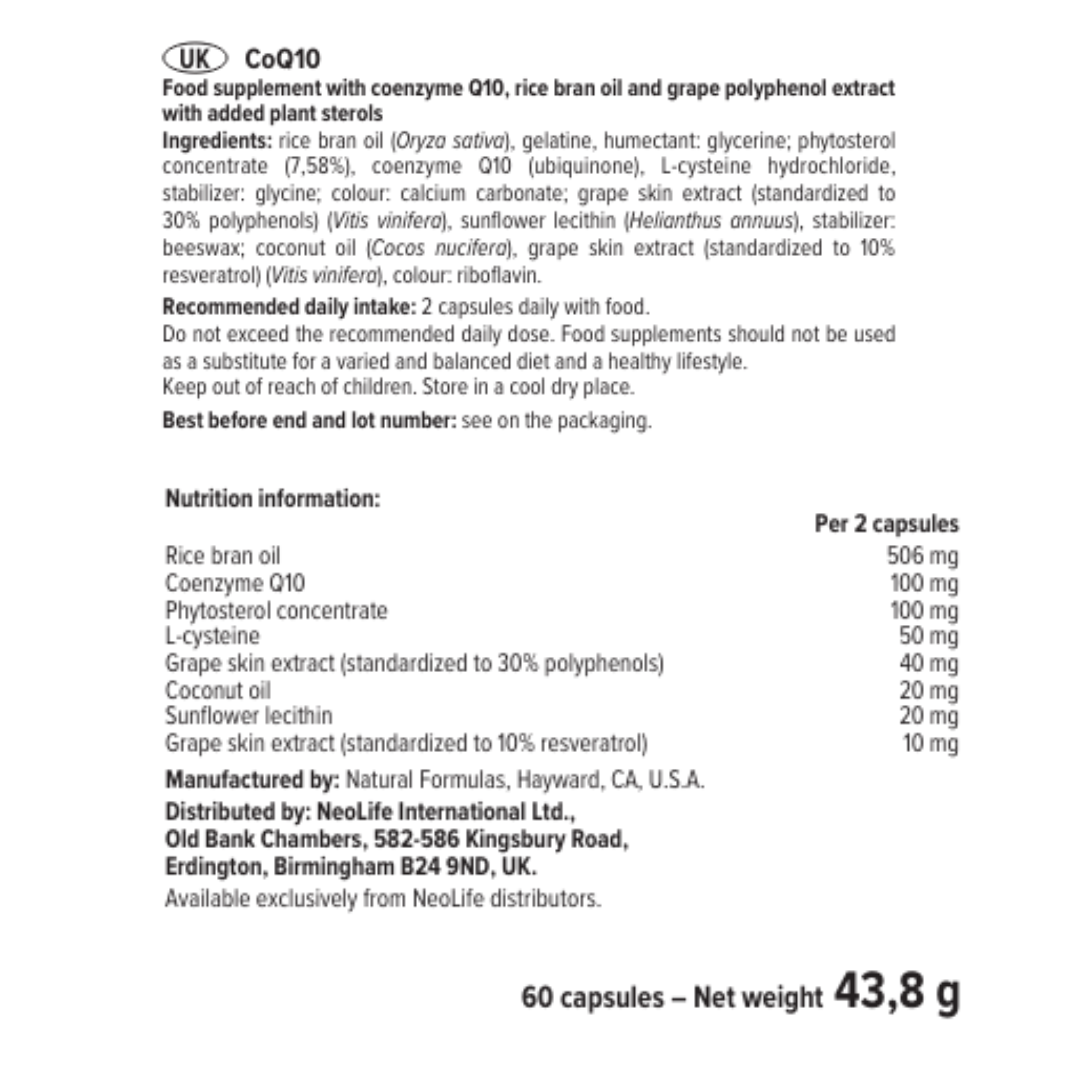 UK CoQ10

Food supplement with coenzyme Q10, rice bran oil and grape polyphenol extract with added plant sterols

Ingredients: rice bran oil (Oryza sativa), gelatine, humectant: glycerine; phytosterol concentrate (7,58%), coenzyme Q10 (ubiquinone), L-cysteine hydrochloride, stabilizer: glycine; colour: calcium carbonate; grape skin extract (standardized to 30% polyphenols) (Vitis vinifera), sunflower lecithin (Helianthus annuus), stabilizer: beeswax; coconut oil (Cocos nucifera), grape skin extract (standardized to 10% resveratrol) (Vitis vinifera), colour: riboflavin.

Recommended daily intake: 2 capsules daily with food.
Do not exceed the recommended daily dose. Food supplements should not be used as a substitute for a varied and balanced diet and a healthy lifestyle.
Keep out of reach of children. Store in a cool dry place.

Best before end and lot number: see on the packaging.

Nutrition information:

| | Per 2 capsules |
|---|---|
| Rice bran oil | 506 mg |
| Coenzyme Q10 | 100 mg |
| Phytosterol concentrate | 100 mg |
| L-cysteine | 50 mg |
| Grape skin extract (standardized to 30% polyphenols) | 40 mg |
| Coconut oil | 20 mg |
| Sunflower lecithin | 20 mg |
| Grape skin extract (standardized to 10% resveratrol) | 10 mg |

Manufactured by: Natural Formulas, Hayward, CA, U.S.A.

Distributed by: NeoLife International Ltd., Old Bank Chambers, 582-586 Kingsbury Road, Erdington, Birmingham B24 9ND, UK.

Available exclusively from NeoLife distributors.

60 capsules – Net weight 43,8 g